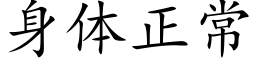 身体正常